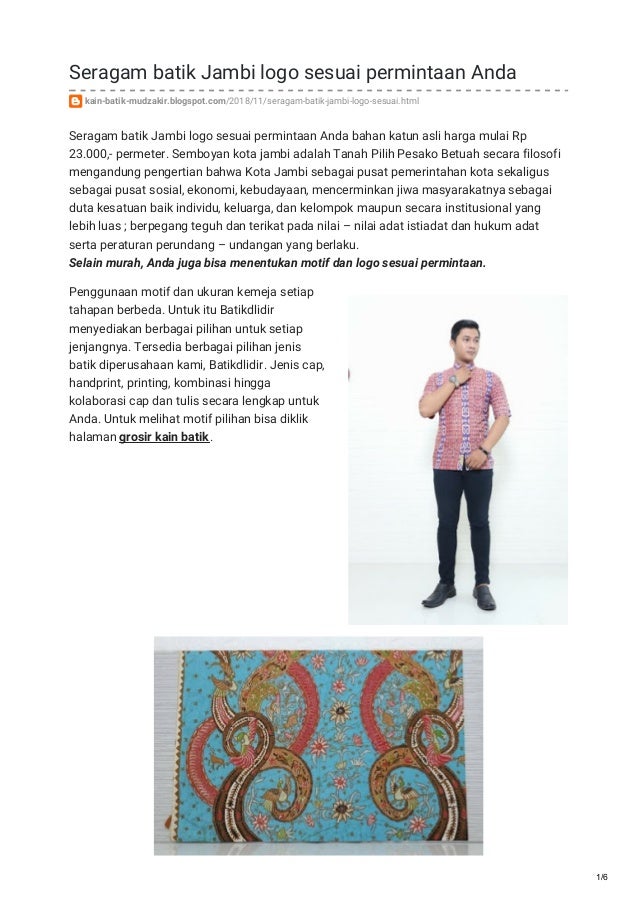 Seragam batik Jambi logo sesuai permintaan Anda

kain-batik-mudzakir.blogspot.com/2018/11/seragam-batik-jambi-logo-sesuai.html

Seragam batik Jambi logo sesuai permintaan Anda bahan katun asli harga mulai Rp 23.000,- permeter. Semboyan kota jambi adalah Tanah Pilih Pesako Betuah secara filosofi mengandung pengertian bahwa Kota Jambi sebagai pusat pemerintahan kota sekaligus sebagai pusat sosial, ekonomi, kebudayaan, mencerminkan jiwa masyarakatnya sebagai duta kesatuan baik individu, keluarga, dan kelompok maupun secara institusional yang lebih luas ; berpegang teguh dan terikat pada nilai – nilai adat istiadat dan hukum adat serta peraturan perundang – undangan yang berlaku.
Selain murah, Anda juga bisa menentukan motif dan logo sesuai permintaan.

Penggunaan motif dan ukuran kemeja setiap tahapan berbeda. Untuk itu Batikdlidir menyediakan berbagai pilihan untuk setiap jenjangnya. Tersedia berbagai pilihan jenis batik diperusahaan kami, Batikdlidir. Jenis cap, handprint, printing, kombinasi hingga kolaborasi cap dan tulis secara lengkap untuk Anda. Untuk melihat motif pilihan bisa diklik halaman grosir kain batik.

1/6